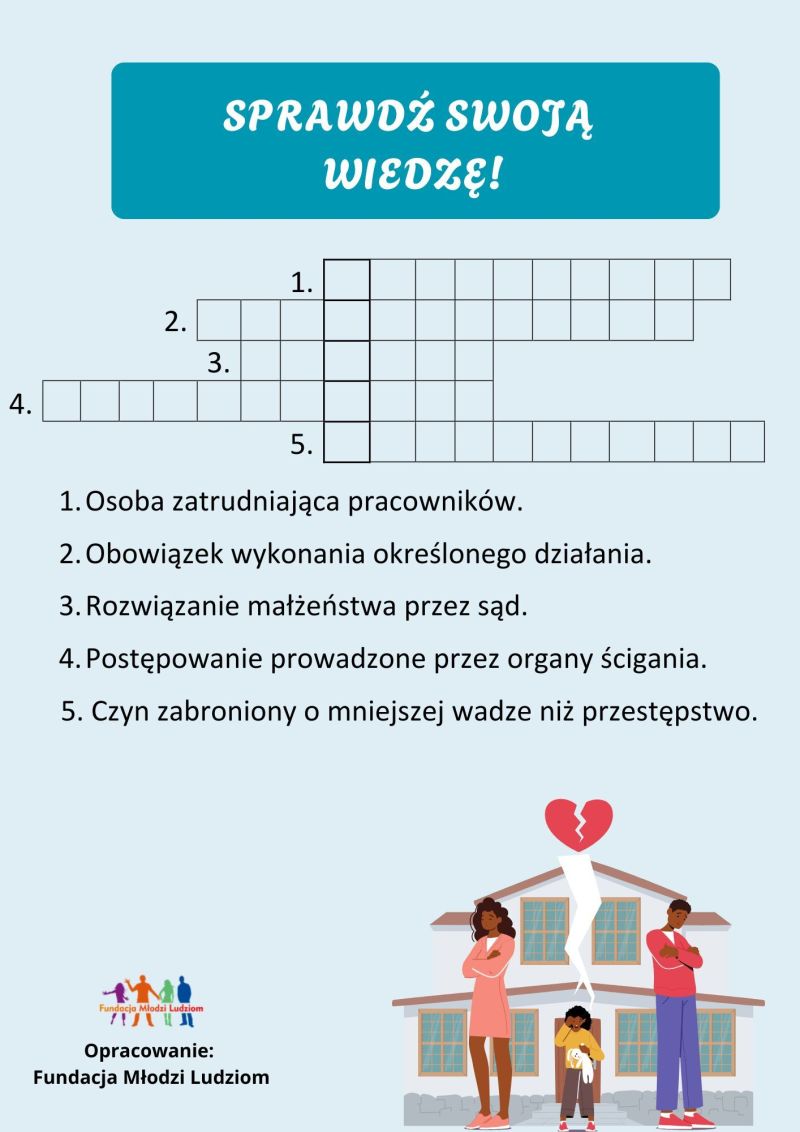 SPRAWDŹ SWOJĄ WIEDZĘ!

1.
2.
3.
4.
5.

1. Osoba zatrudniająca pracowników.
2. Obowiązek wykonania określonego działania.
3. Rozwiązanie małżeństwa przez sąd.
4. Postępowanie prowadzone przez organy ścigania.
5. Czyn zabroniony o mniejszej wadze niż przestępstwo.

Fundacja Młodzi Ludziom

Opracowanie:
Fundacja Młodzi Ludziom